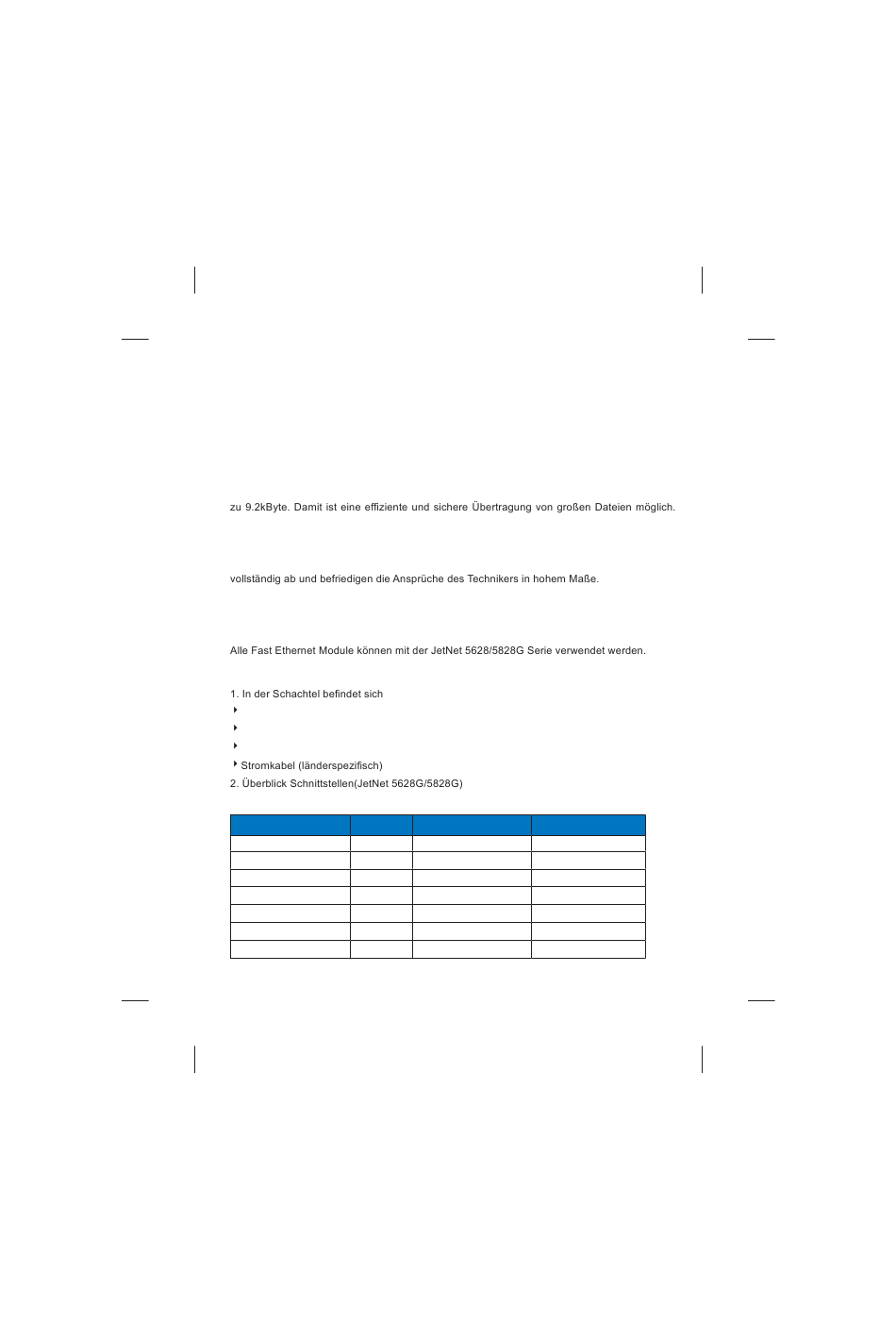 zu 9.2kByte. Damit ist eine effiziente und sichere Übertragung von großen Dateien möglich.

vollständig ab und befriedigen die Ansprüche des Technikers in hohem Maße.

Alle Fast Ethernet Module können mit der JetNet 5628/5828G Serie verwendet werden.

1. In der Schachtel befindet sich

Stromkabel (länderspezifisch)

2. Überblick Schnittstellen(JetNet 5628G/5828G)